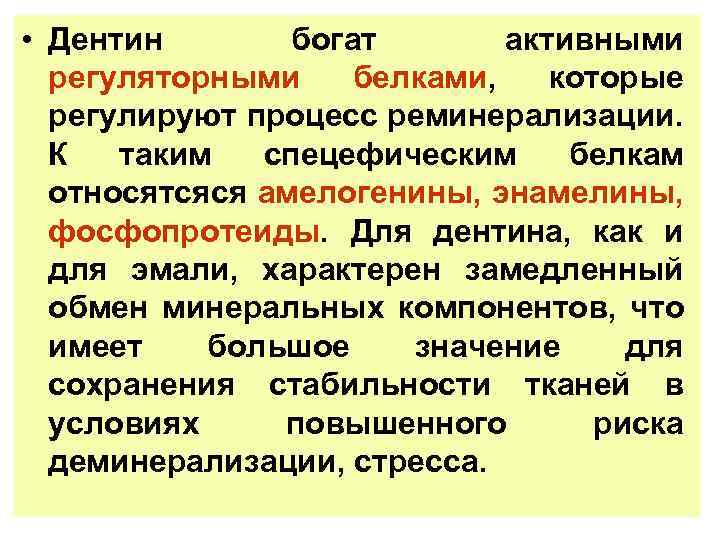 • Дентин богат активными регуляторными белками, которые регулируют процесс реминерализации. К таким спецефическим белкам относятсяся амелогенины, энамелины, фосфопротеиды. Для дентина, как и для эмали, характерен замедленный обмен минеральных компонентов, что имеет большое значение для сохранения стабильности тканей в условиях повышенного риска деминерализации, стресса.